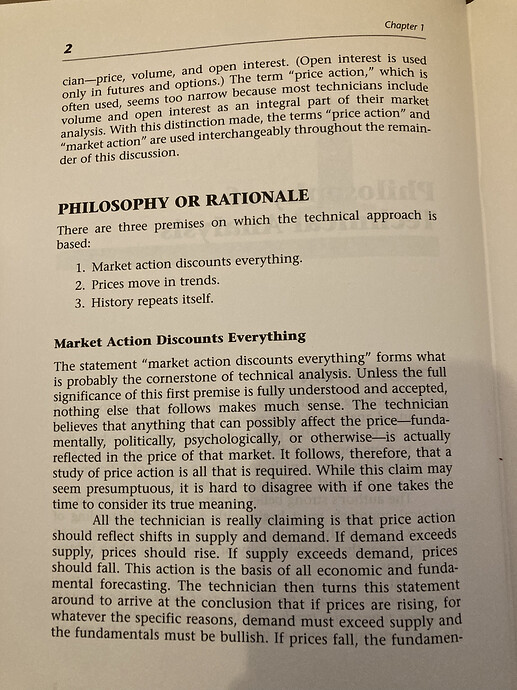 Chapter 1

2

cian—price, volume, and open interest. (Open interest is used only in futures and options.) The term "price action," which is often used, seems too narrow because most technicians include volume and open interest as an integral part of their market analysis. With this distinction made, the terms "price action" and "market action" are used interchangeably throughout the remainder of this discussion.

PHILOSOPHY OR RATIONALE

There are three premises on which the technical approach is based:

1. Market action discounts everything.
2. Prices move in trends.
3. History repeats itself.

Market Action Discounts Everything

The statement "market action discounts everything" forms what is probably the cornerstone of technical analysis. Unless the full significance of this first premise is fully understood and accepted, nothing else that follows makes much sense. The technician believes that anything that can possibly affect the price—fundamentally, politically, psychologically, or otherwise—is actually reflected in the price of that market. It follows, therefore, that a study of price action is all that is required. While this claim may seem presumptuous, it is hard to disagree with if one takes the time to consider its true meaning.

All the technician is really claiming is that price action should reflect shifts in supply and demand. If demand exceeds supply, prices should rise. If supply exceeds demand, prices should fall. This action is the basis of all economic and fundamental forecasting. The technician then turns this statement around to arrive at the conclusion that if prices are rising, for whatever the specific reasons, demand must exceed supply and the fundamentals must be bullish. If prices fall, the fundamen-